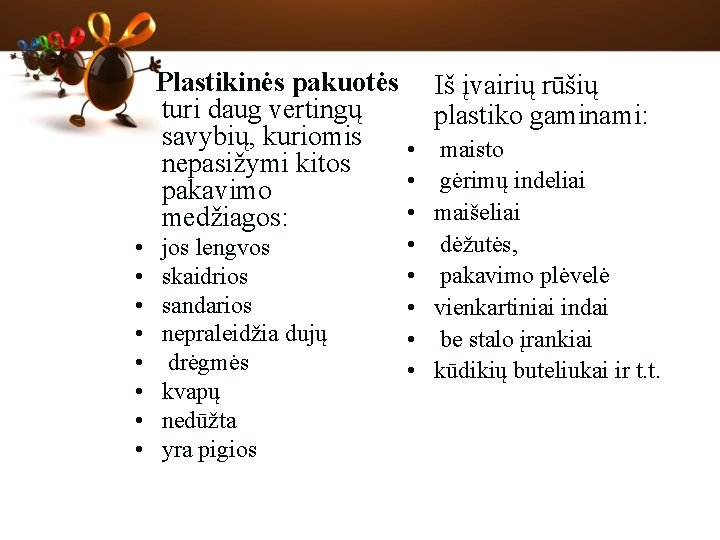 Plastikinės pakuotės turi daug vertingų savybių, kuriomis nepasižymi kitos pakavimo medžiagos:
• jos lengvos
• skaidrios
• sandarios
• nepraleidžia dujų
• drėgmės
• kvapų
• nedūžta
• yra pigios

Iš įvairių rūšių plastiko gaminami:
• maisto
• gėrimų indeliai
• maišeliai
• dėžutės,
• pakavimo plėvelė
• vienkartiniai indai
• be stalo įrankiai
• kūdikių buteliukai ir t.t.